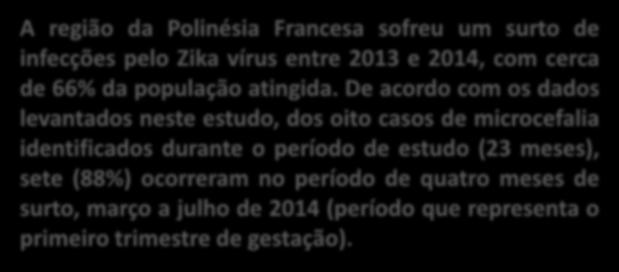 A região da Polinésia Francesa sofreu um surto de infecções pelo Zika vírus entre 2013 e 2014, com cerca de 66% da população atingida. De acordo com os dados levantados neste estudo, dos oito casos de microcefalia identificados durante o período de estudo (23 meses), sete (88%) ocorreram no período de quatro meses de surto, março a julho de 2014 (período que representa o primeiro trimestre de gestação).